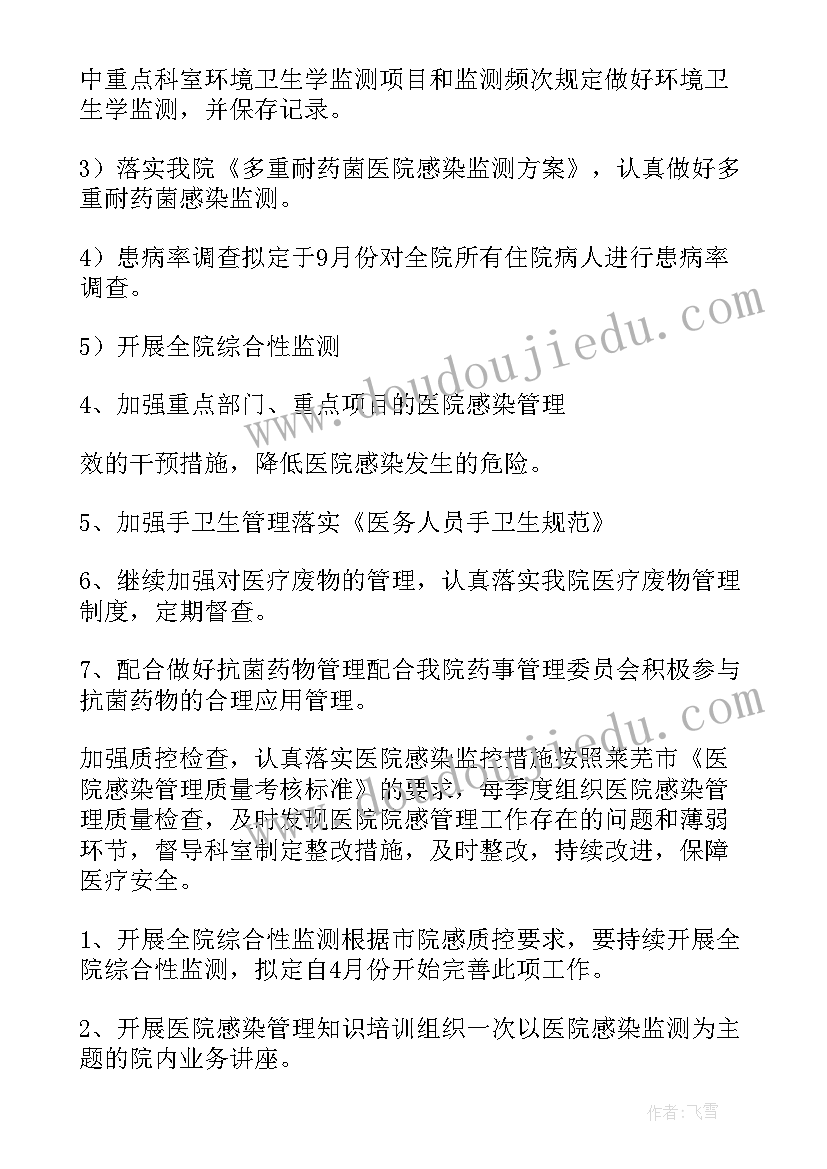 中重点科室环境卫生学监测项目和监测频次规定做好环境卫生学监测，并保存记录。

3）落实我院《多重耐药菌医院感染监测方案》，认真做好多重耐药菌感染监测。

4）患病率调查拟定于9月份对全院所有住院病人进行患病率调查。

5）开展全院综合性监测

4、加强重点部门、重点项目的医院感染管理

效的干预措施，降低医院感染发生的危险。

5、加强手卫生管理落实《医务人员手卫生规范》

6、继续加强对医疗废物的管理，认真落实我院医疗废物管理制度，定期督查。

7、配合做好抗菌药物管理配合我院药事管理委员会积极参与抗菌药物的合理应用管理。

加强质控检查，认真落实医院感染监控措施按照莱芜市《医院感染管理质量考核标准》的要求，每季度组织医院感染管理质量检查，及时发现医院院感管理工作存在的问题和薄弱环节，督导科室制定整改措施，及时整改，持续改进，保障医疗安全。

1、开展全院综合性监测根据市院感质控要求，要持续开展全院综合性监测，拟定自4月份开始完善此项工作。

2、开展医院感染管理知识培训组织一次以医院感染监测为主题的院内业务讲座。

www.doudoujiedu.com

作者：飞雪